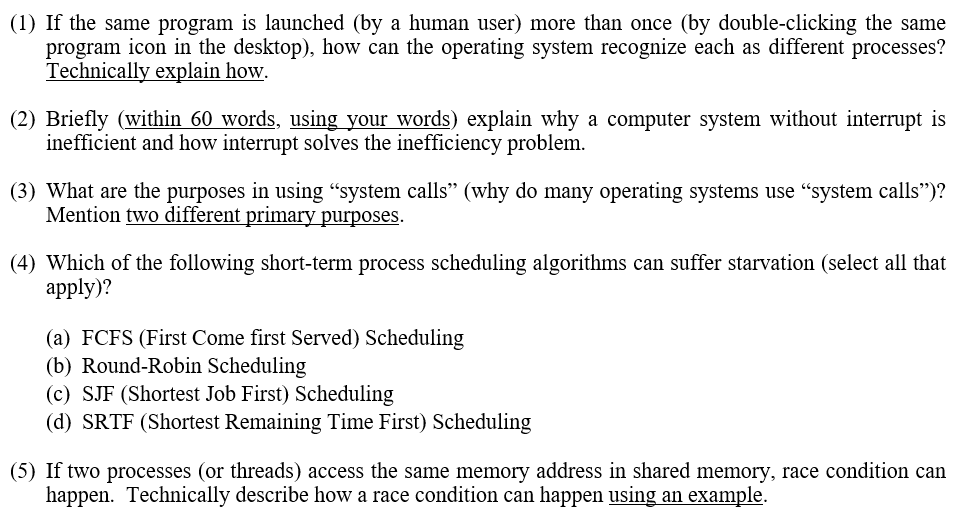 (1) If the same program is launched (by a human user) more than once (by double-clicking the same program icon in the desktop), how can the operating system recognize each as different processes? Technically explain how.

(2) Briefly (within 60 words, using your words) explain why a computer system without interrupt is inefficient and how interrupt solves the inefficiency problem.

(3) What are the purposes in using “system calls” (why do many operating systems use “system calls”)? Mention two different primary purposes.

(4) Which of the following short-term process scheduling algorithms can suffer starvation (select all that apply)?

(a) FCFS (First Come first Served) Scheduling
(b) Round-Robin Scheduling
(c) SJF (Shortest Job First) Scheduling
(d) SRTF (Shortest Remaining Time First) Scheduling

(5) If two processes (or threads) access the same memory address in shared memory, race condition can happen. Technically describe how a race condition can happen using an example.